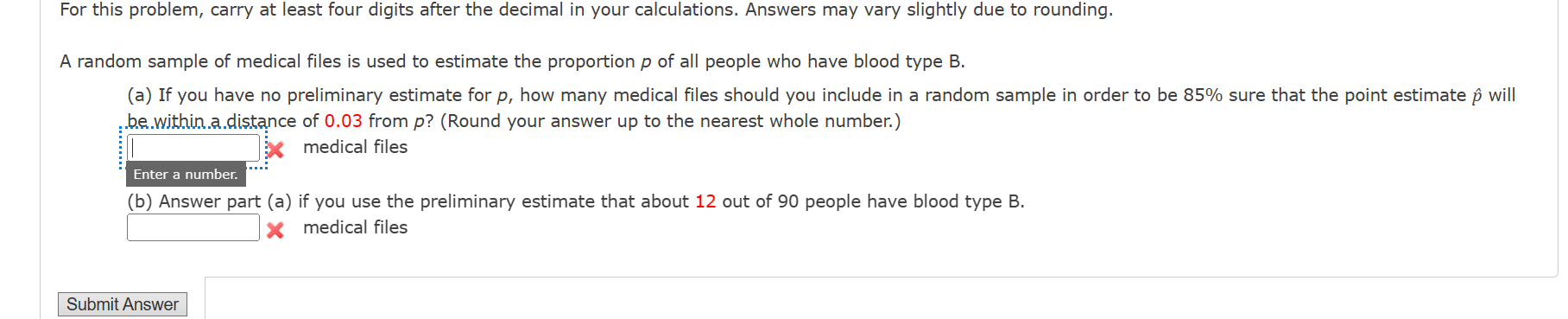 For this problem, carry at least four digits after the decimal in your calculations. Answers may vary slightly due to rounding.

A random sample of medical files is used to estimate the proportion $p$ of all people who have blood type B.

(a) If you have no preliminary estimate for $p$, how many medical files should you include in a random sample in order to be 85% sure that the point estimate $\hat{p}$ will be within a distance of 0.03 from $p$? (Round your answer up to the nearest whole number.)

medical files

Enter a number.

(b) Answer part (a) if you use the preliminary estimate that about 12 out of 90 people have blood type B.

medical files

Submit Answer